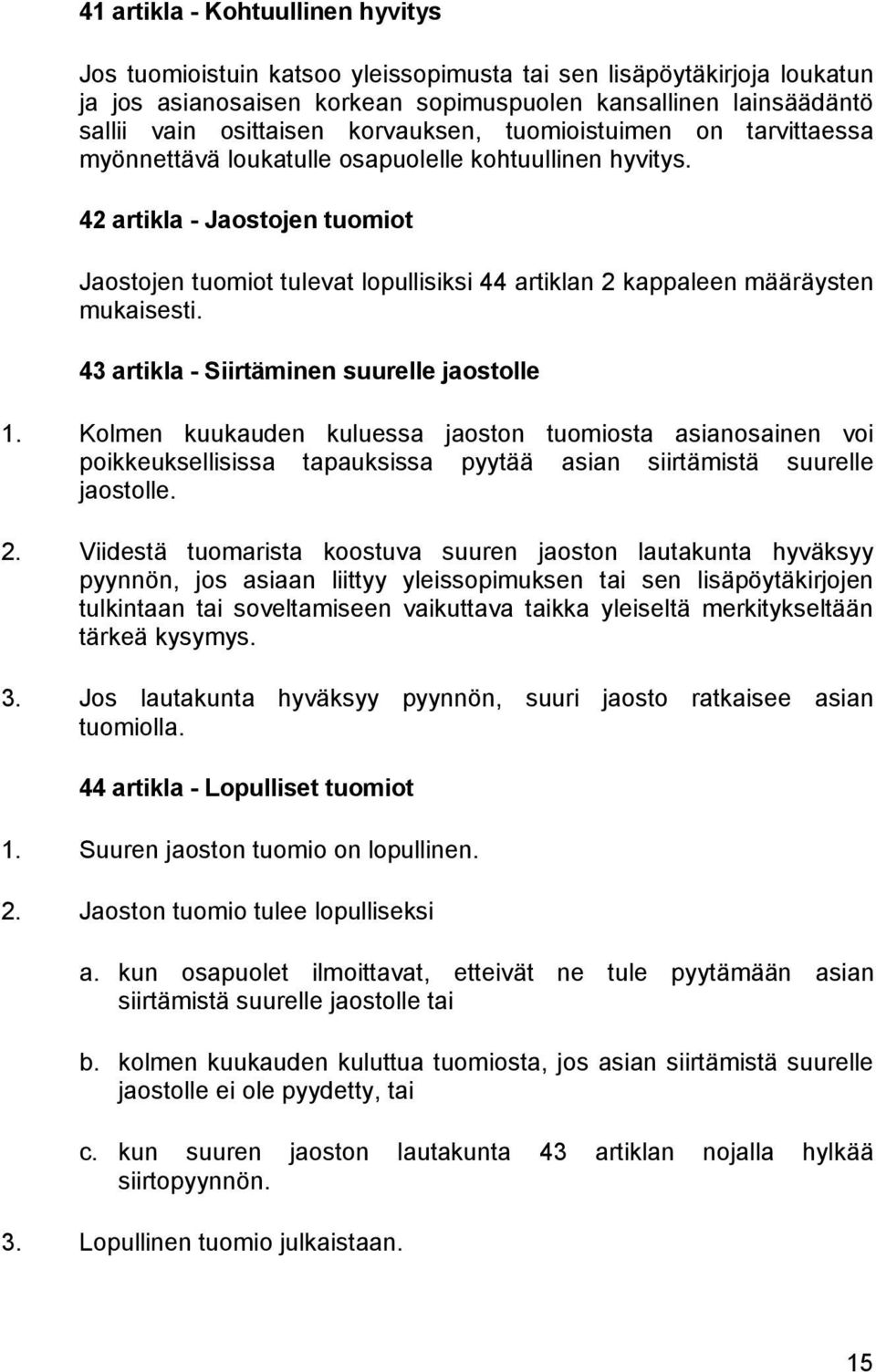 41 artikla - Kohtuullinen hyvitys

Jos tuomioistuin katsoo yleissopimusta tai sen lisäpöytäkirjoja loukatun ja jos asianosaisen korkean sopimuspuolen kansallinen lainsäädäntö sallii vain osittaisen korvauksen, tuomioistuimen on tarvittaessa myönnettävä loukatulle osapuolelle kohtuullinen hyvitys.

42 artikla - Jaostojen tuomiot

Jaostojen tuomiot tulevat lopullisiksi 44 artiklan 2 kappaleen määräysten mukaisesti.

43 artikla - Siirtäminen suurelle jaostolle

1. Kolmen kuukauden kuluessa jaoston tuomiosta asianosainen voi poikkeuksellisissa tapauksissa pyytää asian siirtämistä suurelle jaostolle.

2. Viidestä tuomarista koostuva suuren jaoston lautakunta hyväksyy pyynnön, jos asiaan liittyy yleissopimuksen tai sen lisäpöytäkirjojen tulkintaan tai soveltamiseen vaikuttava taikka yleiseltä merkitykseltään tärkeä kysymys.

3. Jos lautakunta hyväksyy pyynnön, suuri jaosto ratkaisee asian tuomiolla.

44 artikla - Lopulliset tuomiot

1. Suuren jaoston tuomio on lopullinen.

2. Jaoston tuomio tulee lopulliseksi

a. kun osapuolet ilmoittavat, etteivät ne tule pyytämään asian siirtämistä suurelle jaostolle tai

b. kolmen kuukauden kuluttua tuomiosta, jos asian siirtämistä suurelle jaostolle ei ole pyydetty, tai

c. kun suuren jaoston lautakunta 43 artiklan nojalla hylkää siirtopyynnön.

3. Lopullinen tuomio julkaistaan.

15